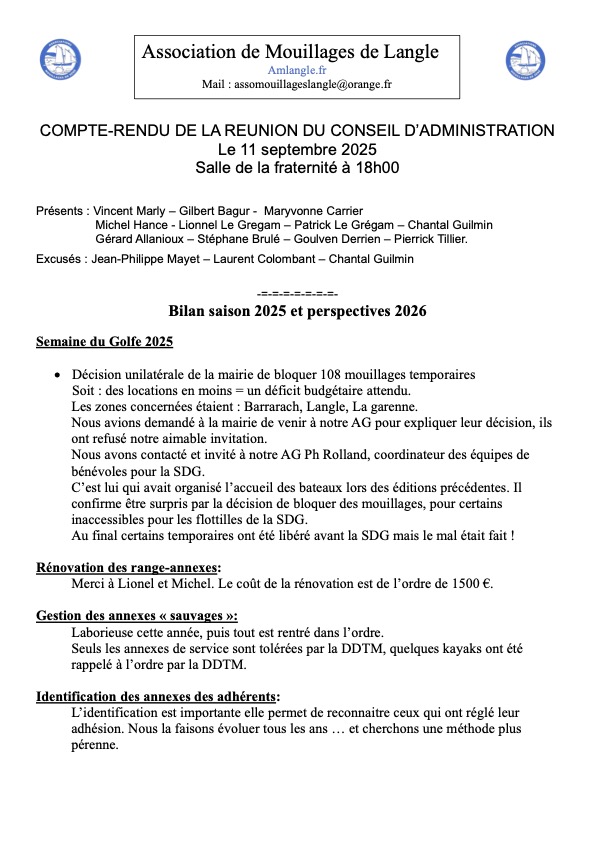 Association de Mouillages de Langle
Amlangle.fr
Mail : assomouillageslangle@orange.fr

COMPTE-RENDU DE LA REUNION DU CONSEIL D'ADMINISTRATION
Le 11 septembre 2025
Salle de la fraternité à 18h00

Présents : Vincent Marly – Gilbert Bagur - Maryvonne Carrier
Michel Hance - Lionnel Le Gregam – Patrick Le Grégam – Chantal Guilmin
Gérard Allanioux – Stéphane Brulé – Goulven Derrien – Pierrick Tillier.

Excusés : Jean-Philippe Mayet – Laurent Colombant – Chantal Guilmin

-=-=-=-=-=-=-

Bilan saison 2025 et perspectives 2026

Semaine du Golfe 2025

• Décision unilatérale de la mairie de bloquer 108 mouillages temporaires
Soit : des locations en moins = un déficit budgétaire attendu.
Les zones concernées étaient : Barrarach, Langle, La garenne.
Nous avions demandé à la mairie de venir à notre AG pour expliquer leur décision, ils ont refusé notre aimable invitation.
Nous avons contacté et invité à notre AG Ph Rolland, coordinateur des équipes de bénévoles pour la SDG.
C'est lui qui avait organisé l'accueil des bateaux lors des éditions précédentes. Il confirme être surpris par la décision de bloquer des mouillages, pour certains inaccessibles pour les flottilles de la SDG.
Au final certains temporaires ont été libéré avant la SDG mais le mal était fait !

Rénovation des range-annexes:
Merci à Lionel et Michel. Le coût de la rénovation est de l'ordre de 1500 €.

Gestion des annexes « sauvages »:
Laborieuse cette année, puis tout est rentré dans l'ordre.
Seuls les annexes de service sont tolérées par la DDTM, quelques kayaks ont été rappelé à l'ordre par la DDTM.

Identification des annexes des adhérents:
L'identification est importante elle permet de reconnaitre ceux qui ont réglé leur adhésion. Nous la faisons évoluer tous les ans … et cherchons une méthode plus pérenne.